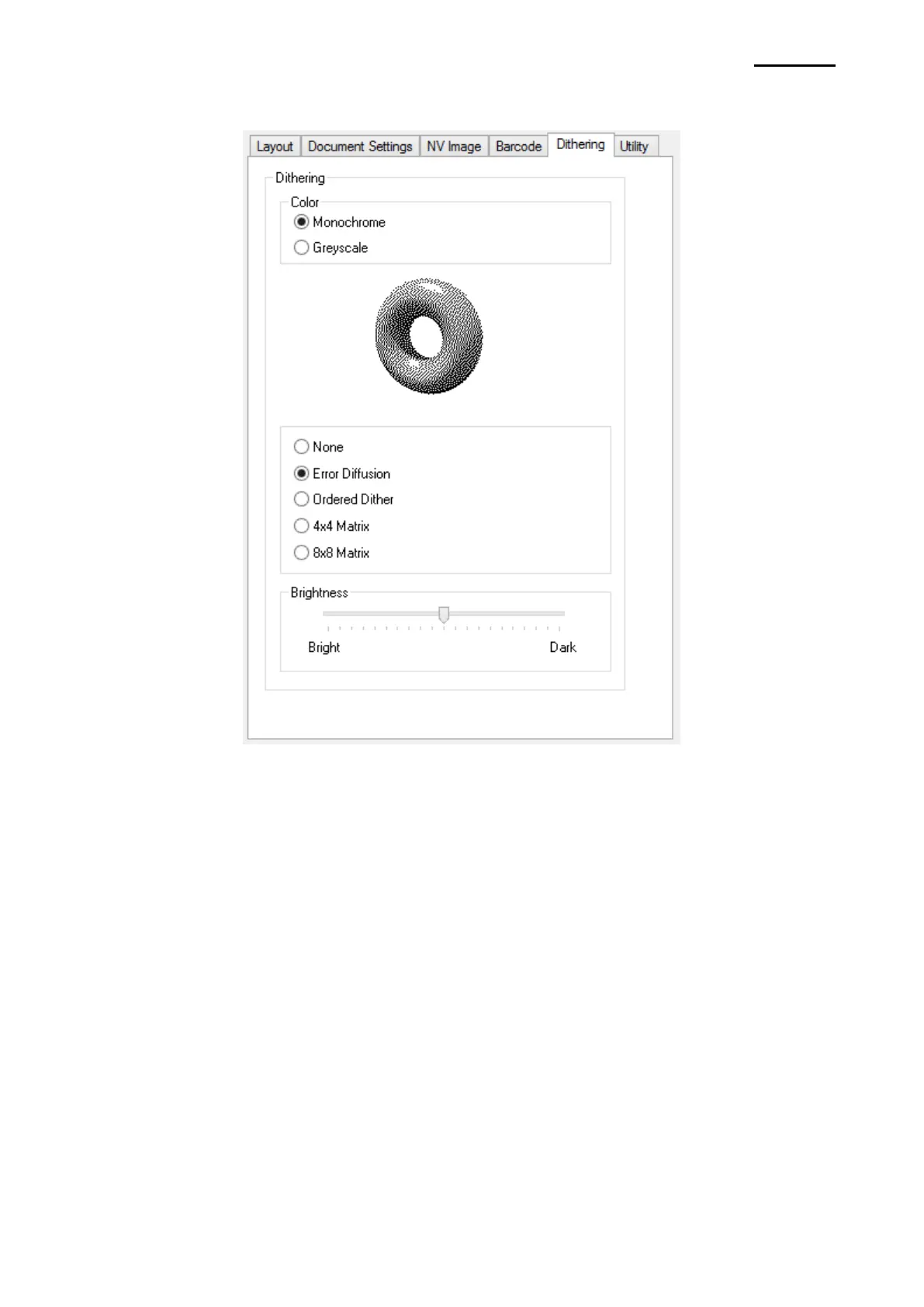 Layout Document Settings NV Image Barcode Dithering Utility

Dithering

Color

Monochrome

Greyscale

None

Error Diffusion

Ordered Dither

4x4 Matrix

8x8 Matrix

Brightness

Bright Dark